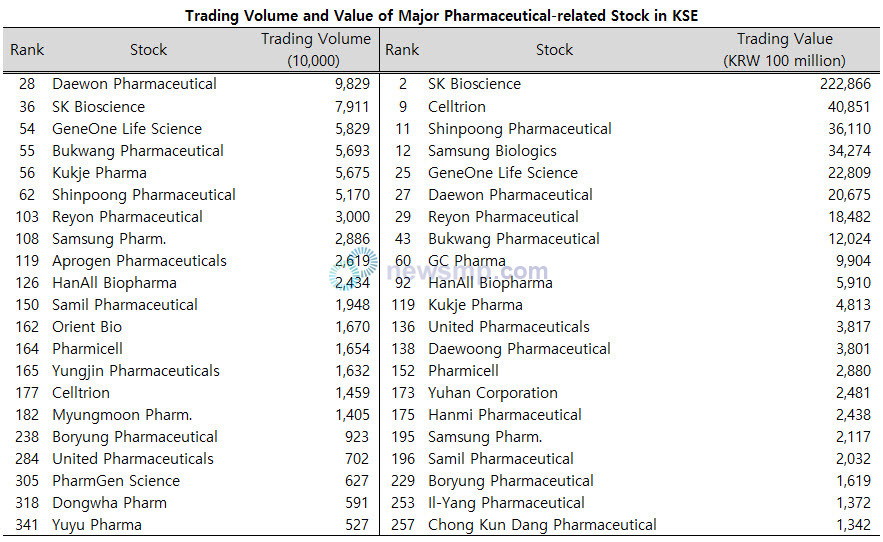 Trading Volume and Value of Major Pharmaceutical-related Stock in KSE

| Rank | Stock | Trading Volume (10,000) | Rank | Stock | Trading Value (KRW 100 million) |
|---|---|---|---|---|---|
| 28 | Daewon Pharmaceutical | 9,829 | 2 | SK Bioscience | 222,866 |
| 36 | SK Bioscience | 7,911 | 9 | Celltrion | 40,851 |
| 54 | GeneOne Life Science | 5,829 | 11 | Shinpoong Pharmaceutical | 36,110 |
| 55 | Bukwang Pharmaceutical | 5,693 | 12 | Samsung Biologics | 34,274 |
| 56 | Kukje Pharma | 5,675 | 25 | GeneOne Life Science | 22,809 |
| 62 | Shinpoong Pharmaceutical | 5,170 | 27 | Daewon Pharmaceutical | 20,675 |
| 103 | Reyon Pharmaceutical | 3,000 | 29 | Reyon Pharmaceutical | 18,482 |
| 108 | Samsung Pharm. | 2,886 | 43 | Bukwang Pharmaceutical | 12,024 |
| 119 | Aprogen Pharmaceuticals | 2,619 | 60 | GC Pharma | 9,904 |
| 126 | HanAll Biopharma | 2,434 | 92 | HanAll Biopharma | 5,910 |
| 150 | Samil Pharmaceutical | 1,948 | 119 | Kukje Pharma | 4,813 |
| 162 | Orient Bio | 1,670 | 136 | United Pharmaceuticals | 3,817 |
| 164 | Pharmicell | 1,654 | 138 | Daewoong Pharmaceutical | 3,801 |
| 165 | Yungjin Pharmaceuticals | 1,632 | 152 | Pharmicell | 2,880 |
| 177 | Celltrion | 1,459 | 173 | Yuhan Corporation | 2,481 |
| 182 | Myungmoon Pharm. | 1,405 | 175 | Hanmi Pharmaceutical | 2,438 |
| 238 | Boryung Pharmaceutical | 923 | 195 | Samsung Pharm. | 2,117 |
| 284 | United Pharmaceuticals | 702 | 196 | Samil Pharmaceutical | 2,032 |
| 305 | PharmGen Science | 627 | 229 | Boryung Pharmaceutical | 1,619 |
| 318 | Dongwha Pharm | 591 | 253 | Il-Yang Pharmaceutical | 1,372 |
| 341 | Yuyu Pharma | 527 | 257 | Chong Kun Dang Pharmaceutical | 1,342 |

newsmp.com